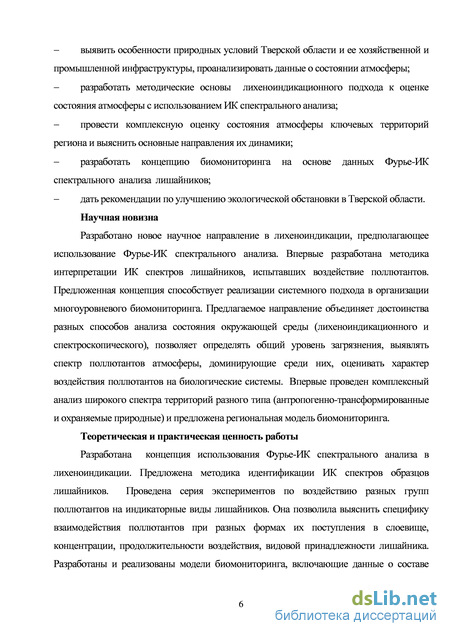 – выявить особенности природных условий Тверской области и ее хозяйственной и промышленной инфраструктуры, проанализировать данные о состоянии атмосферы;

– разработать методические основы лихеноиндикационного подхода к оценке состояния атмосферы с использованием ИК спектрального анализа;

– провести комплексную оценку состояния атмосферы ключевых территорий региона и выяснить основные направления их динамики;

– разработать концепцию биомониторинга на основе данных Фурье-ИК спектрального анализа лишайников;

– дать рекомендации по улучшению экологической обстановки в Тверской области.

Научная новизна

Разработано новое научное направление в лихеноиндикации, предполагающее использование Фурье-ИК спектрального анализа. Впервые разработана методика интерпретации ИК спектров лишайников, испытавших воздействие поллютантов. Предложенная концепция способствует реализации системного подхода в организации многоуровневого биомониторинга. Предлагаемое направление объединяет достоинства разных способов анализа состояния окружающей среды (лихеноиндикационного и спектроскопического), позволяет определять общий уровень загрязнения, выявлять спектр поллютантов атмосферы, доминирующие среди них, оценивать характер воздействия поллютантов на биологические системы. Впервые проведен комплексный анализ широкого спектра территорий разного типа (антропогенно-трансформированные и охраняемые природные) и предложена региональная модель биомониторинга.

Теоретическая и практическая ценность работы

Разработана концепция использования Фурье-ИК спектрального анализа в лихеноиндикации. Предложена методика идентификации ИК спектров образцов лишайников. Проведена серия экспериментов по воздействию разных групп поллютантов на индикаторные виды лишайников. Она позволила выяснить специфику взаимодействия поллютантов при разных формах их поступления в слоевище, концентрации, продолжительности воздействия, видовой принадлежности лишайника. Разработаны и реализованы модели биомониторинга, включающие данные о составе

6

dsLib.net
библиотека диссертаций